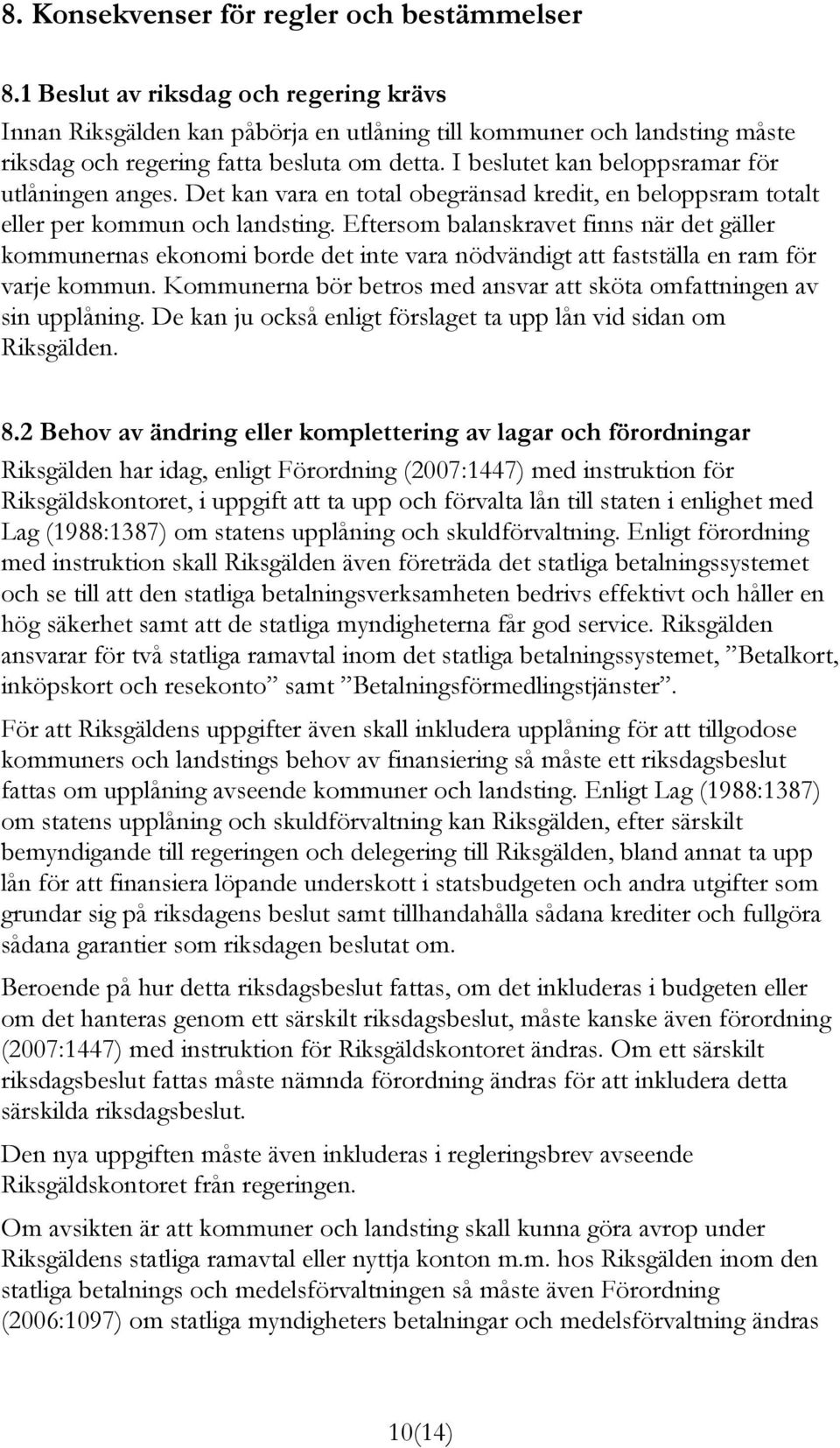 8. Konsekvenser för regler och bestämmelser

8.1 Beslut av riksdag och regering krävs
Innan Riksgälden kan påbörja en utlåning till kommuner och landsting måste riksdag och regering fatta besluta om detta. I beslutet kan beloppsramar för utlåningen anges. Det kan vara en total obegränsad kredit, en beloppsram totalt eller per kommun och landsting. Eftersom balanskravet finns när det gäller kommunernas ekonomi borde det inte vara nödvändigt att fastställa en ram för varje kommun. Kommunerna bör betros med ansvar att sköta omfattningen av sin upplåning. De kan ju också enligt förslaget ta upp lån vid sidan om Riksgälden.

8.2 Behov av ändring eller komplettering av lagar och förordningar
Riksgälden har idag, enligt Förordning (2007:1447) med instruktion för Riksgäldskontoret, i uppgift att ta upp och förvalta lån till staten i enlighet med Lag (1988:1387) om statens upplåning och skuldförvaltning. Enligt förordning med instruktion skall Riksgälden även företräda det statliga betalningssystemet och se till att den statliga betalningsverksamheten bedrivs effektivt och håller en hög säkerhet samt att de statliga myndigheterna får god service. Riksgälden ansvarar för två statliga ramavtal inom det statliga betalningssystemet, ”Betalkort, inköpskort och resekonto” samt ”Betalningsförmedlingstjänster”.

För att Riksgäldens uppgifter även skall inkludera upplåning för att tillgodose kommuners och landstings behov av finansiering så måste ett riksdagsbeslut fattas om upplåning avseende kommuner och landsting. Enligt Lag (1988:1387) om statens upplåning och skuldförvaltning kan Riksgälden, efter särskilt bemyndigande till regeringen och delegering till Riksgälden, bland annat ta upp lån för att finansiera löpande underskott i statsbudgeten och andra utgifter som grundar sig på riksdagens beslut samt tillhandahålla sådana krediter och fullgöra sådana garantier som riksdagen beslutat om.

Beroende på hur detta riksdagsbeslut fattas, om det inkluderas i budgeten eller om det hanteras genom ett särskilt riksdagsbeslut, måste kanske även förordning (2007:1447) med instruktion för Riksgäldskontoret ändras. Om ett särskilt riksdagsbeslut fattas måste nämnda förordning ändras för att inkludera detta särskilda riksdagsbeslut.

Den nya uppgiften måste även inkluderas i regleringsbrev avseende Riksgäldskontoret från regeringen.

Om avsikten är att kommuner och landsting skall kunna göra avrop under Riksgäldens statliga ramavtal eller nyttja konton m.m. hos Riksgälden inom den statliga betalnings och medelsförvaltningen så måste även Förordning (2006:1097) om statliga myndigheters betalningar och medelsförvaltning ändras

10(14)